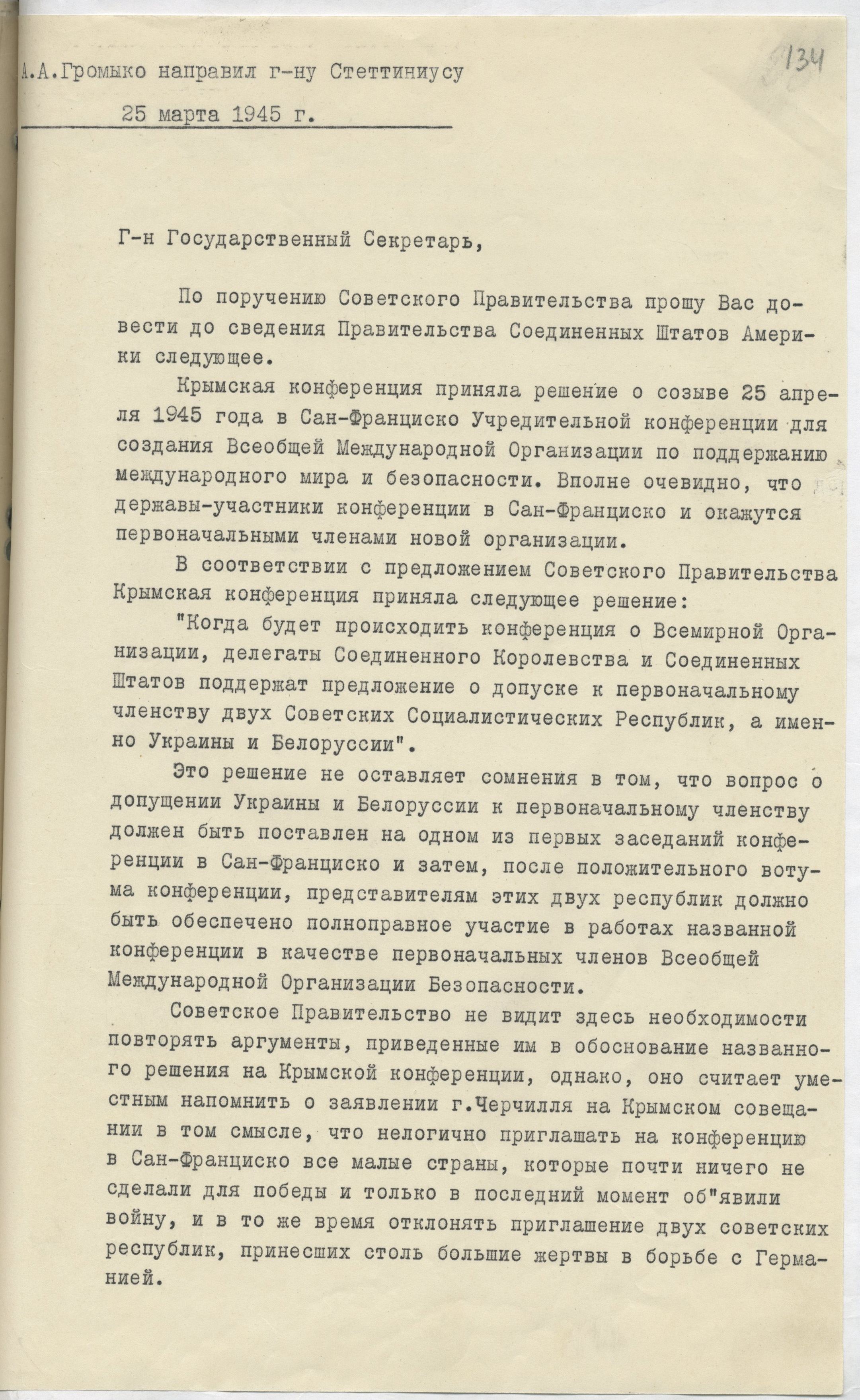 134

А.А.Громыко направил г-ну Стеттиниусу

25 марта 1945 г.

Г-н Государственный Секретарь,

По поручению Советского Правительства прошу Вас довести до сведения Правительства Соединенных Штатов Америки следующее.

Крымская конференция приняла решение о созыве 25 апреля 1945 года в Сан-Франциско Учредительной конференции для создания Всеобщей Международной Организации по поддержанию международного мира и безопасности. Вполне очевидно, что державы-участники конференции в Сан-Франциско и окажутся первоначальными членами новой организации.

В соответствии с предложением Советского Правительства Крымская конференция приняла следующее решение:

"Когда будет происходить конференция о Всемирной Организации, делегаты Соединенного Королевства и Соединенных Штатов поддержат предложение о допуске к первоначальному членству двух Советских Социалистических Республик, а именно Украины и Белоруссии".

Это решение не оставляет сомнения в том, что вопрос о допущении Украины и Белоруссии к первоначальному членству должен быть поставлен на одном из первых заседаний конференции в Сан-Франциско и затем, после положительного вотума конференции, представителям этих двух республик должно быть обеспечено полноправное участие в работах названной конференции в качестве первоначальных членов Всеобщей Международной Организации Безопасности.

Советское Правительство не видит здесь необходимости повторять аргументы, приведенные им в обоснование названного решения на Крымской конференции, однако, оно считает уместным напомнить о заявлении г.Черчилля на Крымском совещании в том смысле, что нелогично приглашать на конференцию в Сан-Франциско все малые страны, которые почти ничего не сделали для победы и только в последний момент об"явили войну, и в то же время отклонять приглашение двух советских республик, принесших столь большие жертвы в борьбе с Германией.